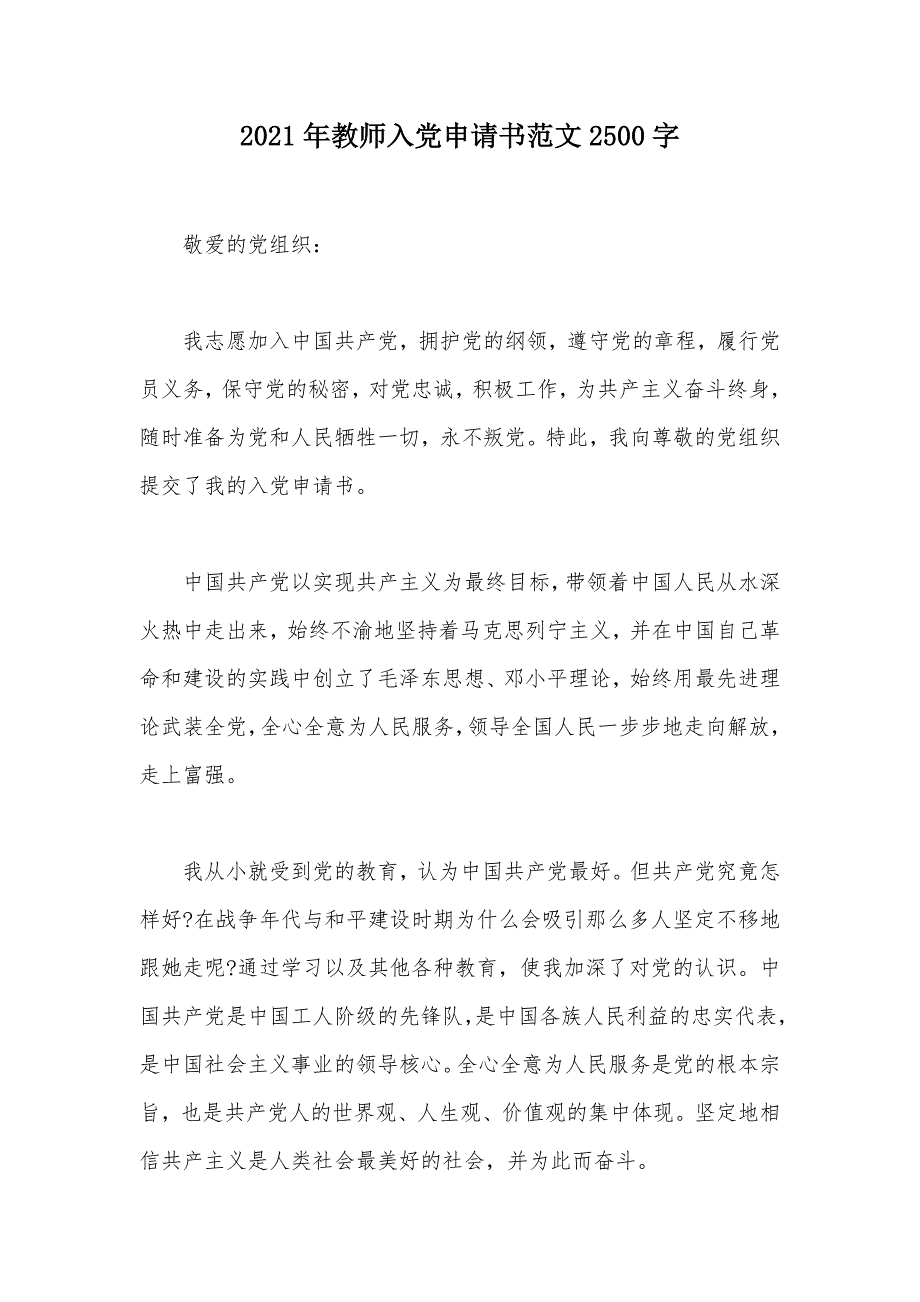 2021年教师入党申请书范文2500字

敬爱的党组织：

我志愿加入中国共产党，拥护党的纲领，遵守党的章程，履行党员义务，保守党的秘密，对党忠诚，积极工作，为共产主义奋斗终身，随时准备为党和人民牺牲一切，永不叛党。特此，我向尊敬的党组织提交了我的入党申请书。

中国共产党以实现共产主义为最终目标，带领着中国人民从水深火热中走出来，始终不渝地坚持着马克思列宁主义，并在中国自己革命和建设的实践中创立了毛泽东思想、邓小平理论，始终用最先进理论武装全党，全心全意为人民服务，领导全国人民一步步地走向解放，走上富强。

我从小就受到党的教育，认为中国共产党最好。但共产党究竟怎样好?在战争年代与和平建设时期为什么会吸引那么多人坚定不移地跟她走呢?通过学习以及其他各种教育，使我加深了对党的认识。中国共产党是中国工人阶级的先锋队，是中国各族人民利益的忠实代表，是中国社会主义事业的领导核心。全心全意为人民服务是党的根本宗旨，也是共产党人的世界观、人生观、价值观的集中体现。坚定地相信共产主义是人类社会最美好的社会，并为此而奋斗。